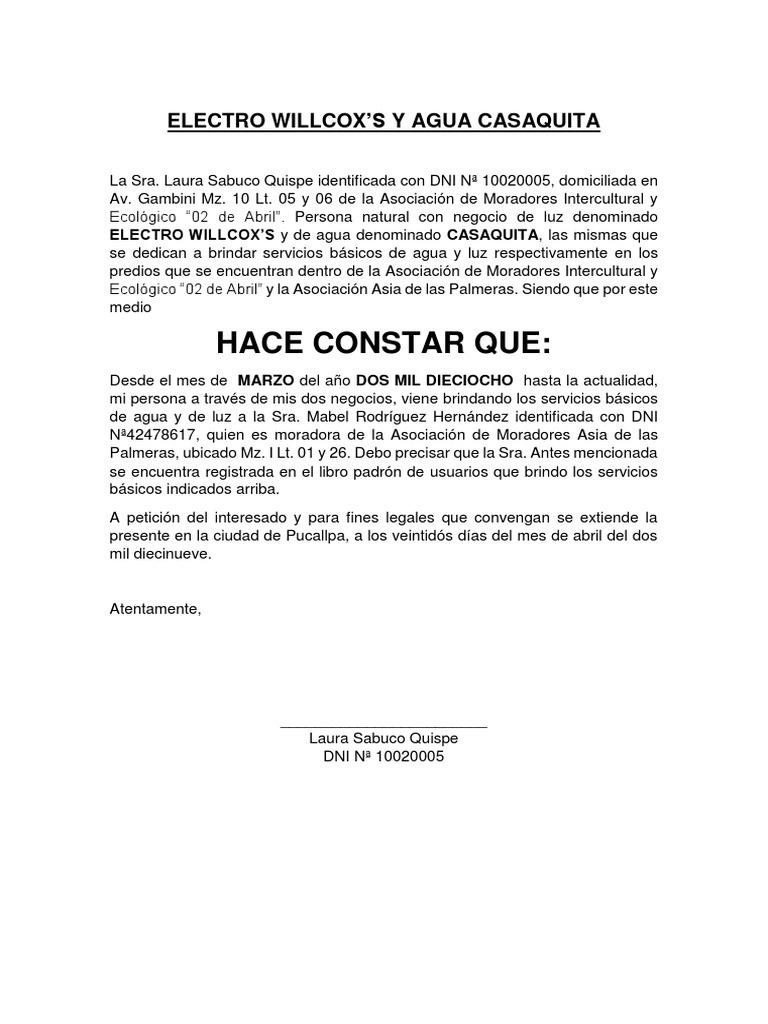 ELECTRO WILLCOX'S Y AGUA CASAQUITA

La Sra. Laura Sabuco Quispe identificada con DNI Nª 10020005, domiciliada en Av. Gambini Mz. 10 Lt. 05 y 06 de la Asociación de Moradores Intercultural y Ecológico "02 de Abril". Persona natural con negocio de luz denominado ELECTRO WILLCOX'S y de agua denominado CASAQUITA, las mismas que se dedican a brindar servicios básicos de agua y luz respectivamente en los predios que se encuentran dentro de la Asociación de Moradores Intercultural y Ecológico "02 de Abril" y la Asociación Asia de las Palmeras. Siendo que por este medio

HACE CONSTAR QUE:

Desde el mes de MARZO del año DOS MIL DIECIOCHO hasta la actualidad, mi persona a través de mis dos negocios, viene brindando los servicios básicos de agua y de luz a la Sra. Mabel Rodríguez Hernández identificada con DNI Nª42478617, quien es moradora de la Asociación de Moradores Asia de las Palmeras, ubicado Mz. I Lt. 01 y 26. Debo precisar que la Sra. Antes mencionada se encuentra registrada en el libro padrón de usuarios que brindo los servicios básicos indicados arriba.

A petición del interesado y para fines legales que convengan se extiende la presente en la ciudad de Pucallpa, a los veintidós días del mes de abril del dos mil diecinueve.

Atentamente,

Laura Sabuco Quispe
DNI Nª 10020005